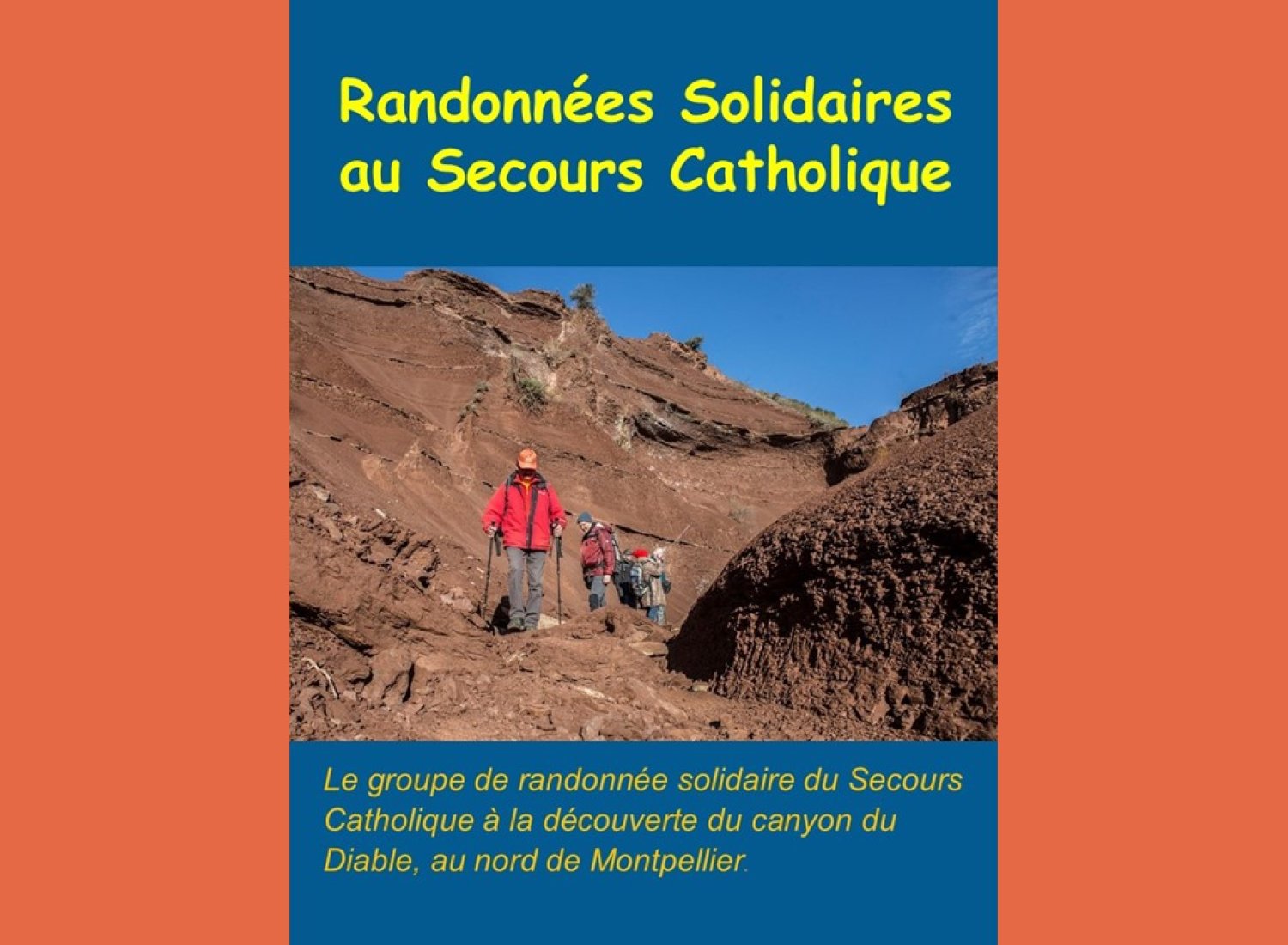 Randonnées Solidaires
au Secours Catholique

Le groupe de randonnée solidaire du Secours Catholique à la découverte du canyon du Diable, au nord de Montpellier.